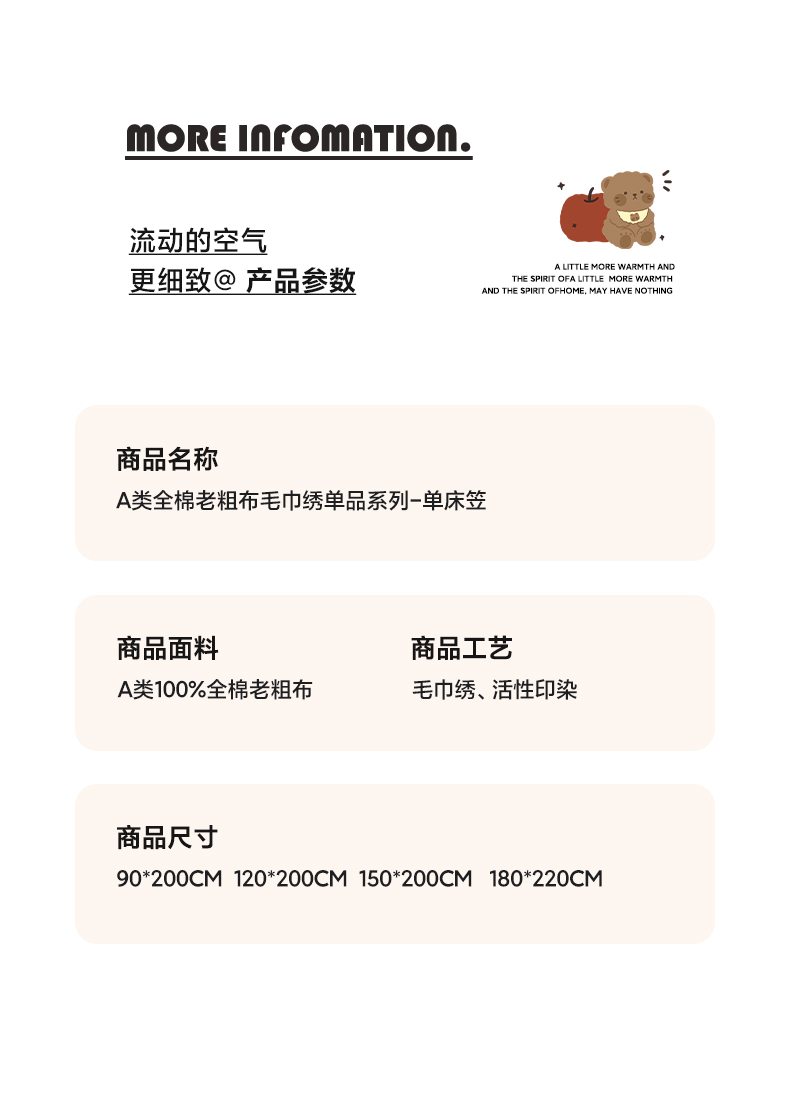 MORE INFOMATION.

流动的空气
更细致@ 产品参数

A LITTLE MORE WARMTH AND
THE SPIRIT OFA LITTLE MORE WARMTH
AND THE SPIRIT OFHOME, MAY HAVE NOTHING

商品名称
A类全棉老粗布毛巾绣单品系列-单床笠

商品面料
A类100%全棉老粗布

商品工艺
毛巾绣、活性印染

商品尺寸
90*200CM 120*200CM 150*200CM 180*220CM